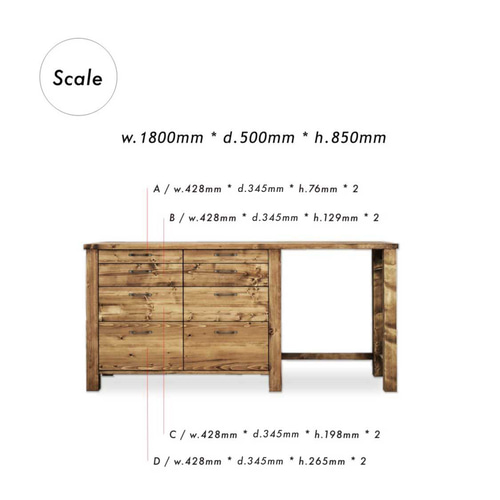 Scale

w.1800mm * d.500mm * h.850mm

A / w.428mm * d.345mm * h.76mm * 2

B / w.428mm * d.345mm * h.129mm * 2

C / w.428mm * d.345mm * h.198mm * 2

D / w.428mm * d.345mm * h.265mm * 2